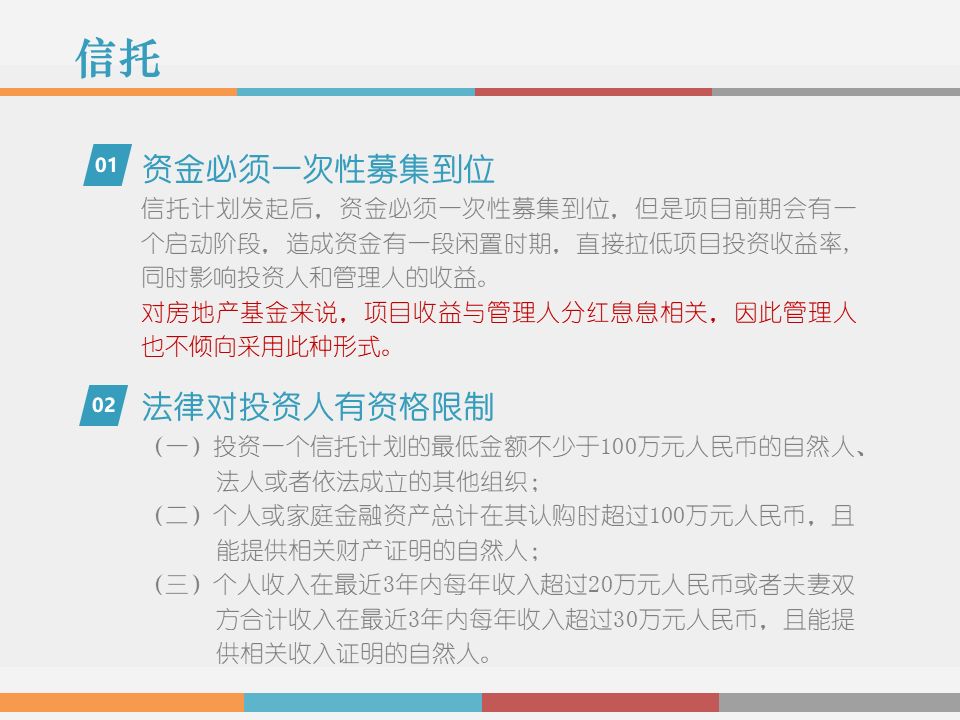 信托

01 资金必须一次性募集到位

信托计划发起后，资金必须一次性募集到位，但是项目前期会有一个启动阶段，造成资金有一段闲置时期，直接拉低项目投资收益率，同时影响投资人和管理人的收益。

对房地产基金来说，项目收益与管理人分红息息相关，因此管理人也不倾向采用此种形式。

02 法律对投资人有资格限制

（一）投资一个信托计划的最低金额不少于100万元人民币的自然人、法人或者依法成立的其他组织；

（二）个人或家庭金融资产总计在其认购时超过100万元人民币，且能提供相关财产证明的自然人；

（三）个人收入在最近3年内每年收入超过20万元人民币或者夫妻双方合计收入在最近3年内每年收入超过30万元人民币，且能提供相关收入证明的自然人。